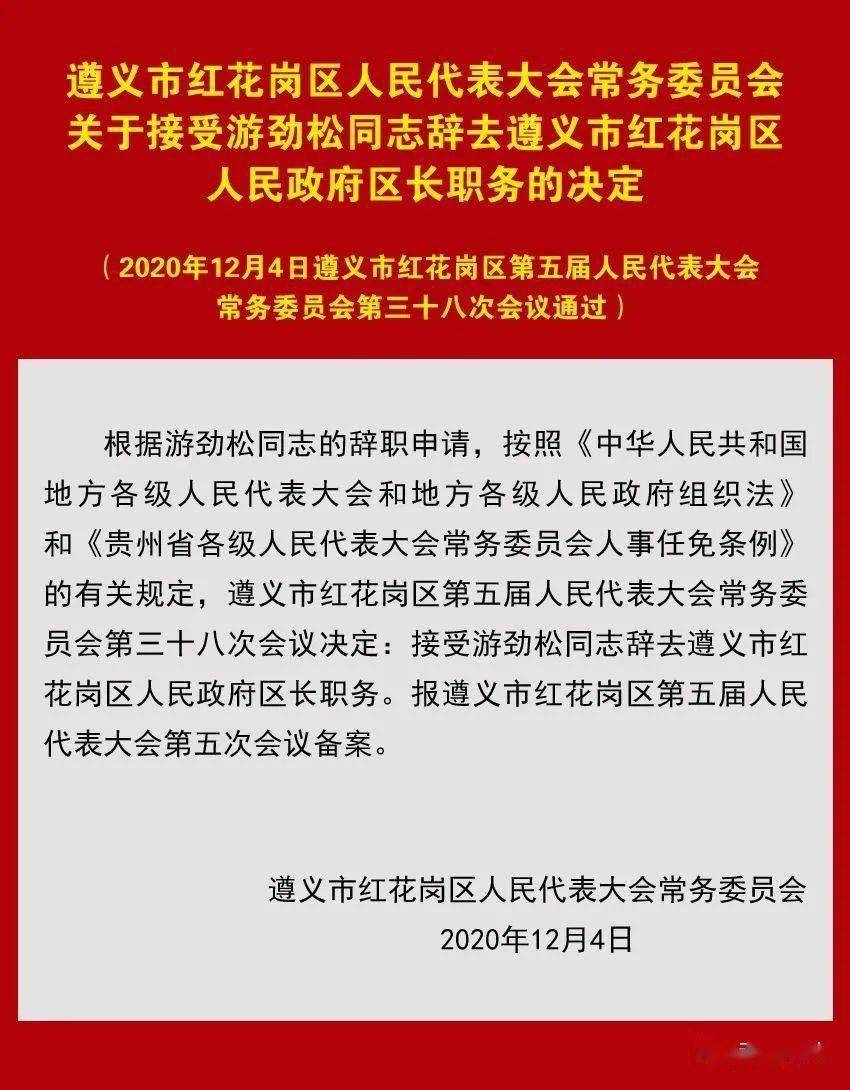 遵义市红花岗区人民代表大会常务委员会关于接受游劲松同志辞去遵义市红花岗区人民政府区长职务的决定

（2020年12月4日遵义市红花岗区第五届人民代表大会常务委员会第三十八次会议通过）

根据游劲松同志的辞职申请，按照《中华人民共和国地方各级人民代表大会和地方各级人民政府组织法》和《贵州省各级人民代表大会常务委员会人事任免条例》的有关规定，遵义市红花岗区第五届人民代表大会常务委员会第三十八次会议决定：接受游劲松同志辞去遵义市红花岗区人民政府区长职务。报遵义市红花岗区第五届人民代表大会第五次会议备案。

遵义市红花岗区人民代表大会常务委员会
2020年12月4日